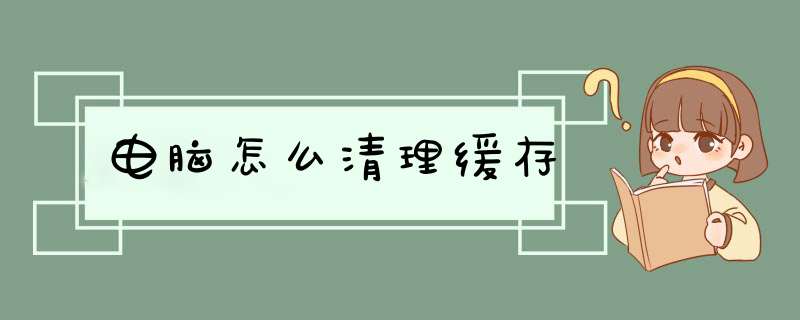 电脑怎么清理缓存